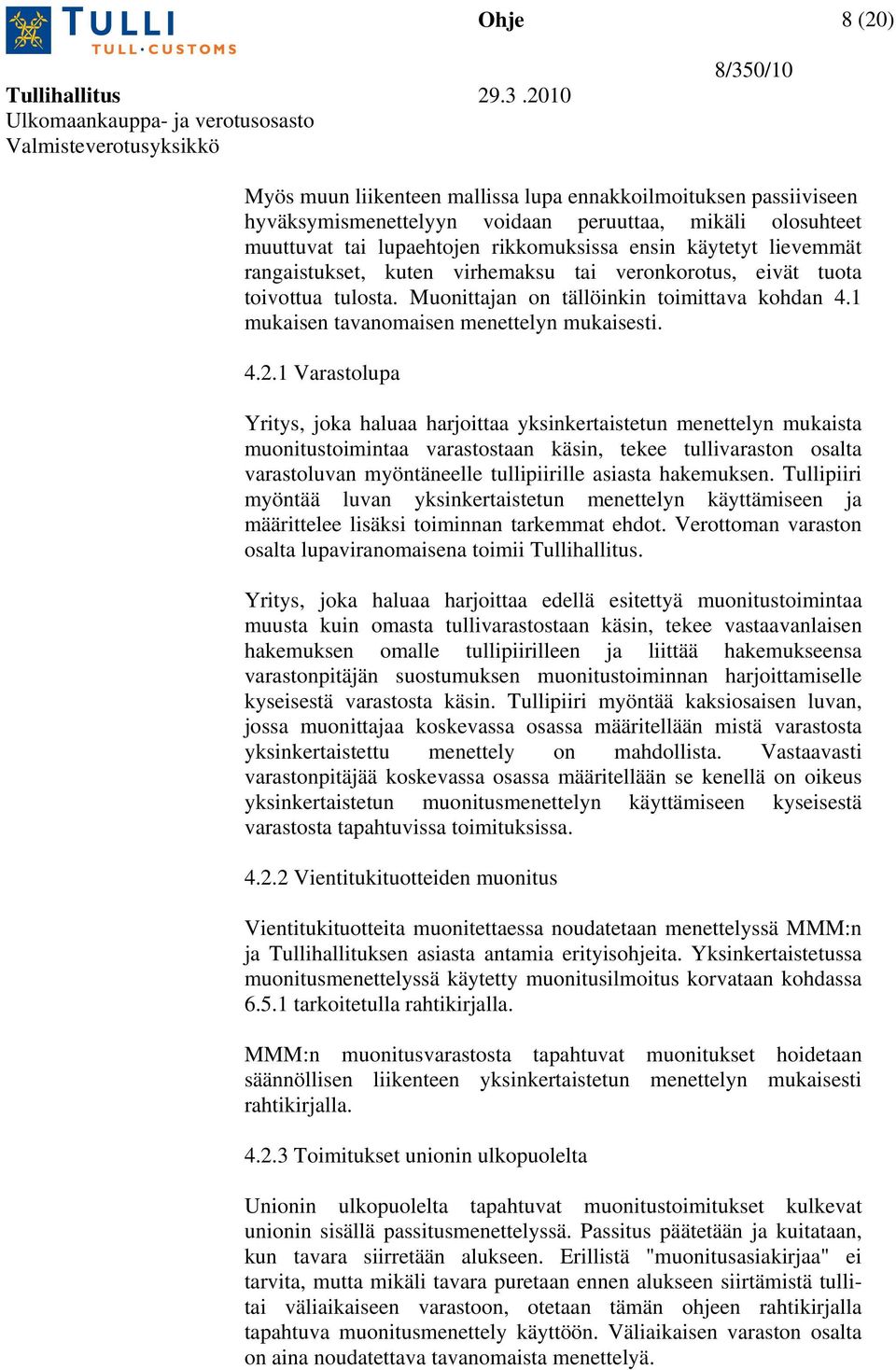 TULLI
TULL·CUSTOMS

Ohje 8 (20)

8/350/10

Tullihallitus 29.3 .2010
Ulkomaankauppa- ja verotusosasto
Valmisteverotusyksikkö

Myös muun liikenteen mallissa lupa ennakkoilmoituksen passiiviseen hyväksymismenettelyyn voidaan peruuttaa, mikäli olosuhteet muuttuvat tai lupaehtojen rikkomuksissa ensin käytetyt lievemmät rangaistukset, kuten virhemaksu tai veronkorotus, eivät tuota toivottua tulosta. Muonittajan on tällöinkin toimittava kohdan 4.1 mukaisen tavanomaisen menettelyn mukaisesti.

4.2.1 Varastolupa

Yritys, joka haluaa harjoittaa yksinkertaistetun menettelyn mukaista muonitustoimintaa varastostaan käsin, tekee tullivaraston osalta varastoluvan myöntäneelle tullipiirille asiasta hakemuksen. Tullipiiri myöntää luvan yksinkertaistetun menettelyn käyttämiseen ja määrittelee lisäksi toiminnan tarkemmat ehdot. Verottoman varaston osalta lupaviranomaisena toimii Tullihallitus.

Yritys, joka haluaa harjoittaa edellä esitettyä muonitustoimintaa muusta kuin omasta tullivarastostaan käsin, tekee vastaavanlaisen hakemuksen omalle tullipiirilleen ja liittää hakemukseensa varastonpitäjän suostumuksen muonitustoiminnan harjoittamiselle kyseisestä varastosta käsin. Tullipiiri myöntää kaksiosaisen luvan, jossa muonittajaa koskevassa osassa määritellään mistä varastosta yksinkertaistettu menettely on mahdollista. Vastaavasti varastonpitäjää koskevassa osassa määritellään se kenellä on oikeus yksinkertaistetun muonitusmenettelyn käyttämiseen kyseisestä varastosta tapahtuvissa toimituksissa.

4.2.2 Vientitukituotteiden muonitus

Vientitukituotteita muonitettaessa noudatetaan menettelyssä MMM:n ja Tullihallituksen asiasta antamia erityisohjeita. Yksinkertaistetussa muonitusmenettelyssä käytetty muonitusilmoitus korvataan kohdassa 6.5.1 tarkoitetulla rahtikirjalla.

MMM:n muonitusvarastosta tapahtuvat muonitukset hoidetaan säännöllisen liikenteen yksinkertaistetun menettelyn mukaisesti rahtikirjalla.

4.2.3 Toimitukset unionin ulkopuolelta

Unionin ulkopuolelta tapahtuvat muonitustoimitukset kulkevat unionin sisällä passitusmenettelyssä. Passitus päätetään ja kuitataan, kun tavara siirretään alukseen. Erillistä "muonitusasiakirjaa" ei tarvita, mutta mikäli tavara puretaan ennen alukseen siirtämistä tulli- tai väliaikaiseen varastoon, otetaan tämän ohjeen rahtikirjalla tapahtuva muonitusmenettely käyttöön. Väliaikaisen varaston osalta on aina noudatettava tavanomaista menettelyä.